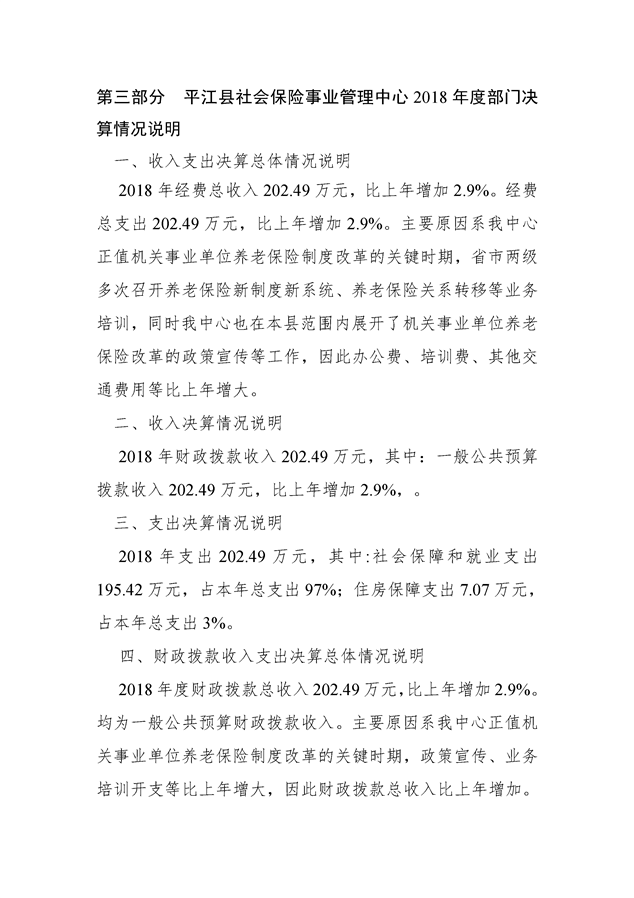 第三部分　平江县社会保险事业管理中心 2018 年度部门决算情况说明

一、收入支出决算总体情况说明

2018 年经费总收入 202.49 万元，比上年增加 2.9%。经费总支出 202.49 万元，比上年增加 2.9%。主要原因系我中心正值机关事业单位养老保险制度改革的关键时期，省市两级多次召开养老保险新制度新系统、养老保险关系转移等业务培训，同时我中心也在本县范围内展开了机关事业单位养老保险改革的政策宣传等工作，因此办公费、培训费、其他交通费用等比上年增大。

二、收入决算情况说明

2018 年财政拨款收入 202.49 万元，其中：一般公共预算拨款收入 202.49 万元，比上年增加 2.9%，。

三、支出决算情况说明

2018 年支出 202.49 万元，其中:社会保障和就业支出 195.42 万元，占本年总支出 97%；住房保障支出 7.07 万元，占本年总支出 3%。

四、财政拨款收入支出决算总体情况说明

2018 年度财政拨款总收入 202.49 万元，比上年增加 2.9%。均为一般公共预算财政拨款收入。主要原因系我中心正值机关事业单位养老保险制度改革的关键时期，政策宣传、业务培训开支等比上年增大，因此财政拨款总收入比上年增加。